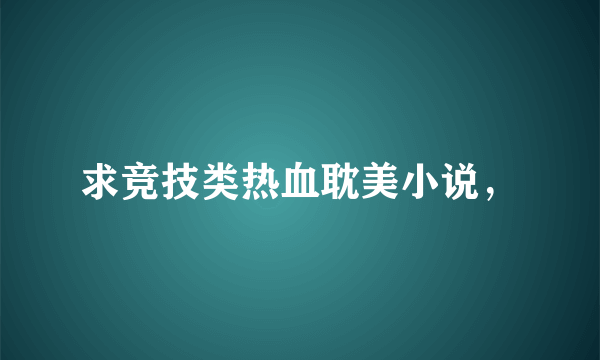 求竞技类热血耽美小说，